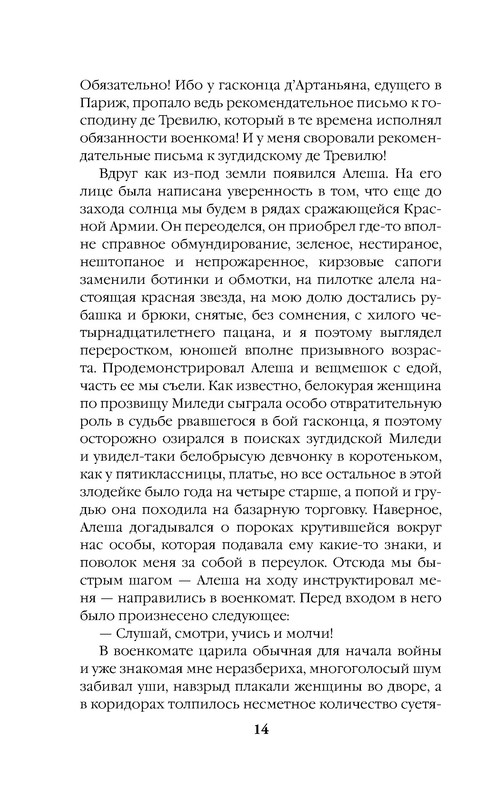 Обязательно! Ибо у гасконца д'Артаньяна, едущего в Париж, пропало ведь рекомендательное письмо к господину де Тревилю, который в те времена исполнял обязанности военкома! И у меня своровали рекомендательные письма к зугдидскому де Тревилю!

Вдруг как из-под земли появился Алеша. На его лице была написана уверенность в том, что еще до захода солнца мы будем в рядах сражающейся Красной Армии. Он переоделся, он приобрел где-то вполне справное обмундирование, зеленое, нестираное, нештопаное и непрожаренное, кирзовые сапоги заменили ботинки и обмотки, на пилотке алела настоящая красная звезда, на мою долю достались рубашка и брюки, снятые, без сомнения, с хилого четырнадцатилетнего пацана, и я поэтому выглядел переростком, юношей вполне призывного возраста. Продемонстрировал Алеша и вещмешок с едой, часть ее мы съели. Как известно, белокурая женщина по прозвищу Миледи сыграла особо отвратительную роль в судьбе рвавшегося в бой гасконца, я поэтому осторожно озирался в поисках зугдидской Миледи и увидел-таки белобрысую девчонку в коротеньком, как у пятиклассницы, платье, но все остальное в этой злодейке было года на четыре старше, а попой и грудью она походила на базарную торговку. Наверное, Алеша догадывался о пороках крутившейся вокруг нас особы, которая подавала ему какие-то знаки, и поволок меня за собой в переулок. Отсюда мы быстрым шагом — Алеша на ходу инструктировал меня — направились в военкомат. Перед входом в него было произнесено следующее:

— Слушай, смотри, учись и молчи!

В военкомате царила обычная для начала войны и уже знакомая мне неразбериха, многоголосый шум забивал уши, навзрыд плакали женщины во дворе, а в коридорах толпилось несметное количество суетя-

14